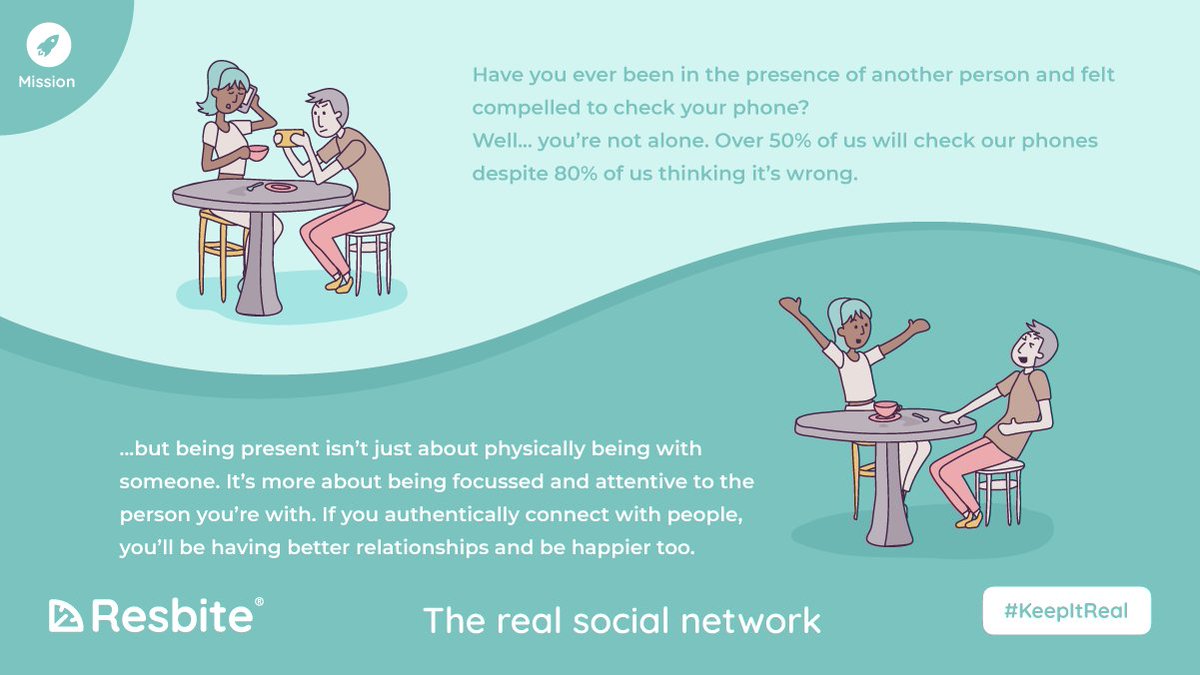 Mission

Have you ever been in the presence of another person and felt compelled to check your phone?
Well... you're not alone. Over 50% of us will check our phones despite 80% of us thinking it's wrong.

...but being present isn't just about physically being with someone. It's more about being focussed and attentive to the person you're with. If you authentically connect with people, you'll be having better relationships and be happier too.

Resbite®

The real social network

#KeepItReal